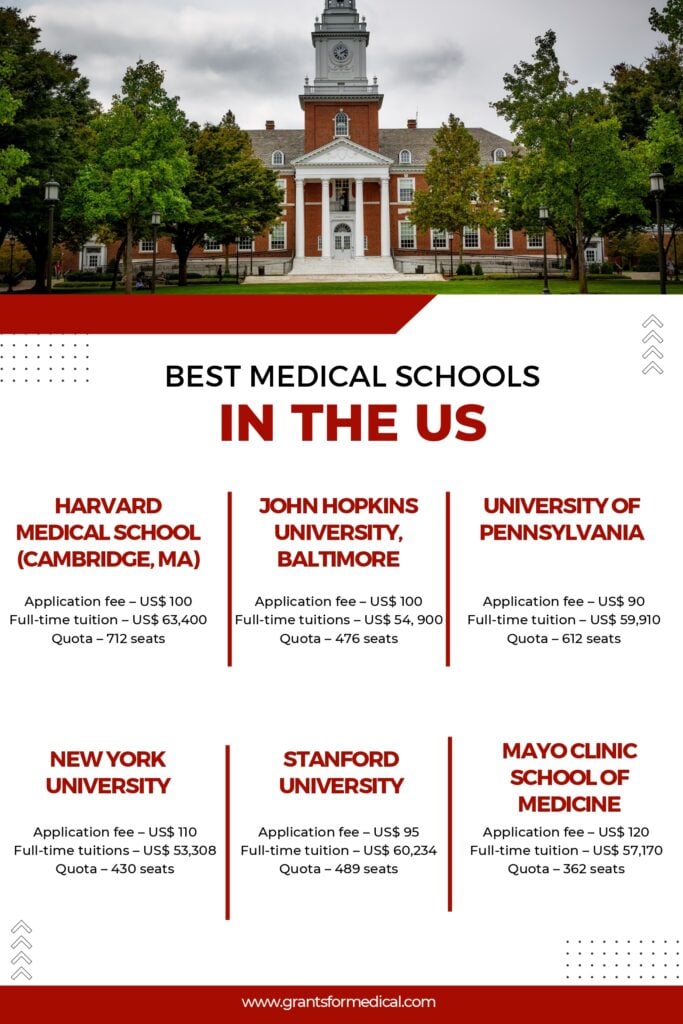 BEST MEDICAL SCHOOLS
IN THE US

HARVARD MEDICAL SCHOOL (CAMBRIDGE, MA)

Application fee – US$ 100
Full-time tuition – US$ 63,400
Quota – 712 seats

JOHN HOPKINS UNIVERSITY, BALTIMORE

Application fee – US$ 100
Full-time tuitions – US$ 54, 900
Quota – 476 seats

UNIVERSITY OF PENNSYLVANIA

Application fee – US$ 90
Full-time tuition – US$ 59,910
Quota – 612 seats

NEW YORK UNIVERSITY

Application fee – US$ 110
Full-time tuitions – US$ 53,308
Quota – 430 seats

STANFORD UNIVERSITY

Application fee – US$ 95
Full-time tuition – US$ 60,234
Quota – 489 seats

MAYO CLINIC SCHOOL OF MEDICINE

Application fee – US$ 120
Full-time tuition – US$ 57,170
Quota – 362 seats

www.grantsformedical.com